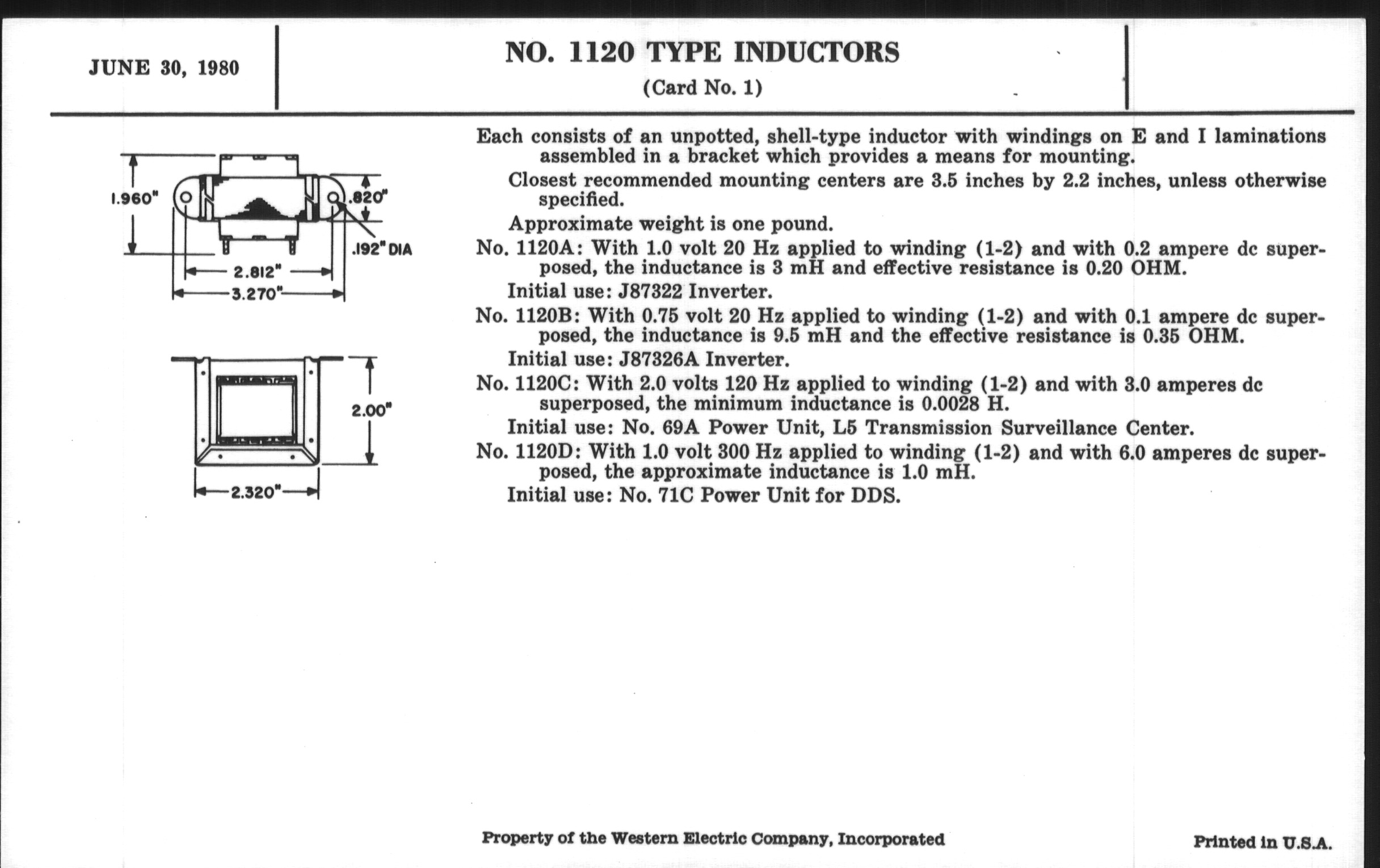 JUNE 30, 1980

NO. 1120 TYPE INDUCTORS
(Card No. 1)

1.960"
.820"
.192" DIA
2.812"
3.270"
2.00"
2.320"

Each consists of an unpotted, shell-type inductor with windings on E and I laminations assembled in a bracket which provides a means for mounting.

Closest recommended mounting centers are 3.5 inches by 2.2 inches, unless otherwise specified.

Approximate weight is one pound.

No. 1120A: With 1.0 volt 20 Hz applied to winding (1-2) and with 0.2 ampere dc superposed, the inductance is 3 mH and effective resistance is 0.20 OHM.

Initial use: J87322 Inverter.

No. 1120B: With 0.75 volt 20 Hz applied to winding (1-2) and with 0.1 ampere dc superposed, the inductance is 9.5 mH and the effective resistance is 0.35 OHM.

Initial use: J87326A Inverter.

No. 1120C: With 2.0 volts 120 Hz applied to winding (1-2) and with 3.0 amperes dc superposed, the minimum inductance is 0.0028 H.

Initial use: No. 69A Power Unit, L5 Transmission Surveillance Center.

No. 1120D: With 1.0 volt 300 Hz applied to winding (1-2) and with 6.0 amperes dc superposed, the approximate inductance is 1.0 mH.

Initial use: No. 71C Power Unit for DDS.

Property of the Western Electric Company, Incorporated

Printed in U.S.A.